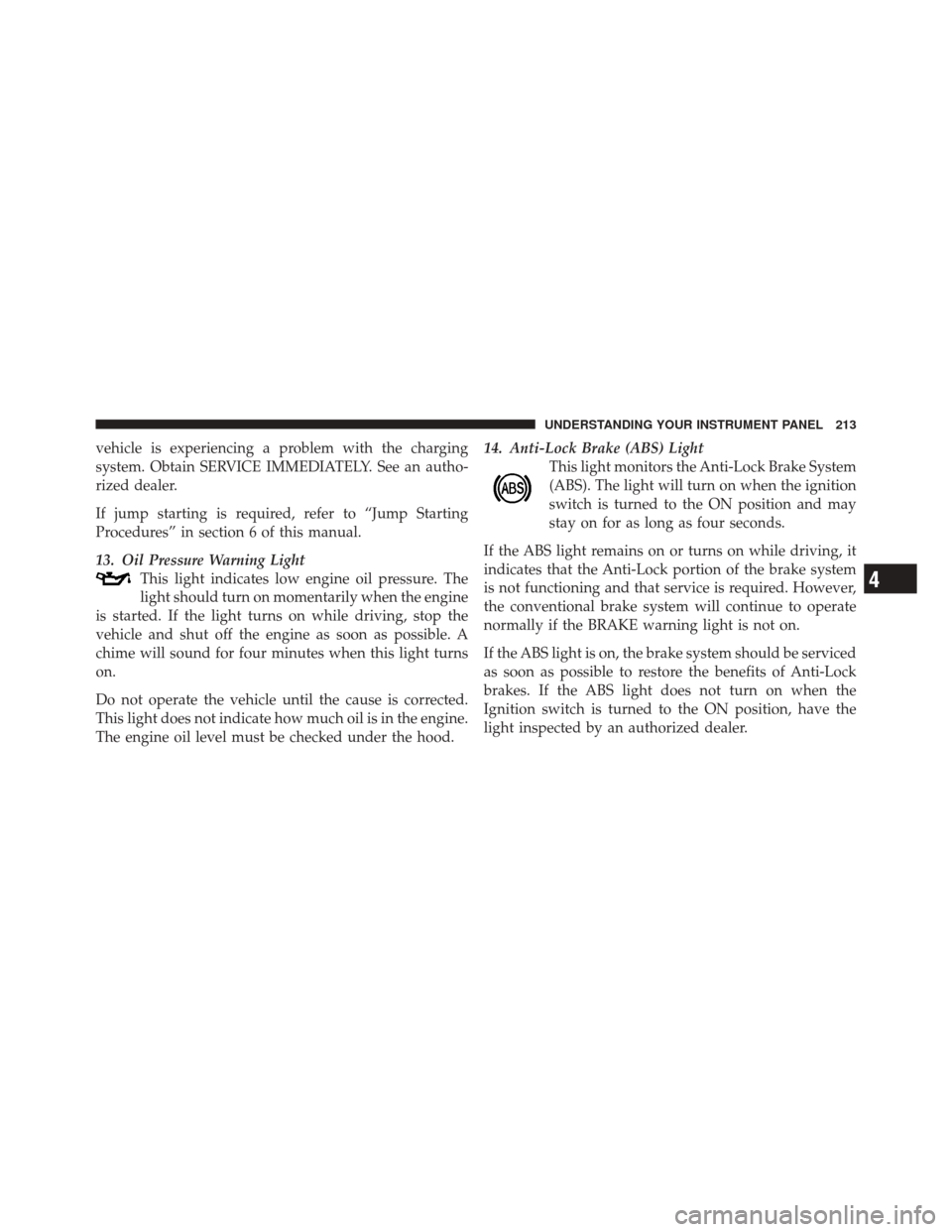 UNDERSTANDING YOUR INSTRUMENT PANEL 213

vehicle is experiencing a problem with the charging system. Obtain SERVICE IMMEDIATELY. See an authorized dealer.

If jump starting is required, refer to “Jump Starting Procedures” in section 6 of this manual.

13. Oil Pressure Warning Light
This light indicates low engine oil pressure. The light should turn on momentarily when the engine is started. If the light turns on while driving, stop the vehicle and shut off the engine as soon as possible. A chime will sound for four minutes when this light turns on.

Do not operate the vehicle until the cause is corrected. This light does not indicate how much oil is in the engine. The engine oil level must be checked under the hood.

14. Anti-Lock Brake (ABS) Light
ABS
This light monitors the Anti-Lock Brake System (ABS). The light will turn on when the ignition switch is turned to the ON position and may stay on for as long as four seconds.

If the ABS light remains on or turns on while driving, it indicates that the Anti-Lock portion of the brake system is not functioning and that service is required. However, the conventional brake system will continue to operate normally if the BRAKE warning light is not on.

If the ABS light is on, the brake system should be serviced as soon as possible to restore the benefits of Anti-Lock brakes. If the ABS light does not turn on when the Ignition switch is turned to the ON position, have the light inspected by an authorized dealer.

4

carmanualsonline.info